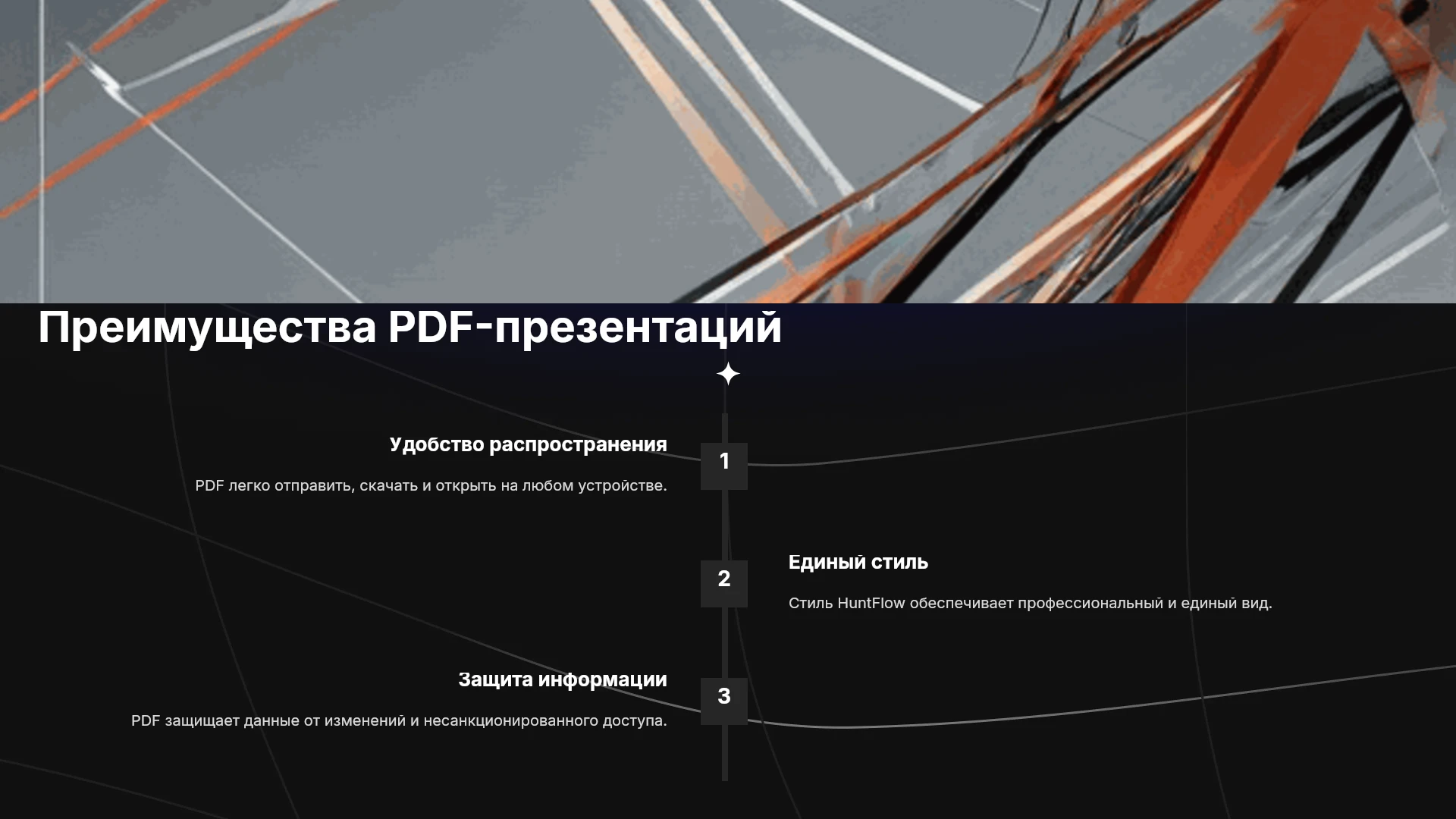 Преимущества PDF-презентаций

Удобство распространения

PDF легко отправить, скачать и открыть на любом устройстве.

1

2

Единый стиль

Стиль HuntFlow обеспечивает профессиональный и единый вид.

Защита информации

PDF защищает данные от изменений и несанкционированного доступа.

3